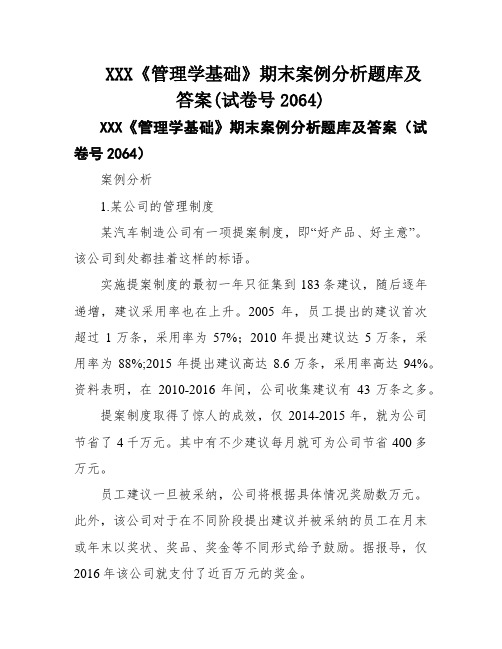 XXX《管理学基础》期末案例分析题库及答案(试卷号 2064)

XXX《管理学基础》期末案例分析题库及答案（试卷号 2064）

案例分析

1.某公司的管理制度

某汽车制造公司有一项提案制度，即“好产品、好主意”。该公司到处都挂着这样的标语。

实施提案制度的最初一年只征集到 183 条建议，随后逐年递增，建议采用率也在上升。2005 年，员工提出的建议首次超过 1 万条，采用率为 57%；2010 年提出建议达 5 万条，采用率为 88%;2015 年提出建议高达 8.6 万条，采用率高达 94%。资料表明，在 2010-2016 年间，公司收集建议有 43 万条之多。

提案制度取得了惊人的成效，仅 2014-2015 年，就为公司节省了 4 千万元。其中有不少建议每月就可为公司节省 400 多万元。

员工建议一旦被采纳，公司将根据具体情况奖励数万元。此外，该公司对于在不同阶段提出建议并被采纳的员工在月末或年末以奖状、奖品、奖金等不同形式给予鼓励。据报导，仅 2016 年该公司就支付了近百万元的奖金。